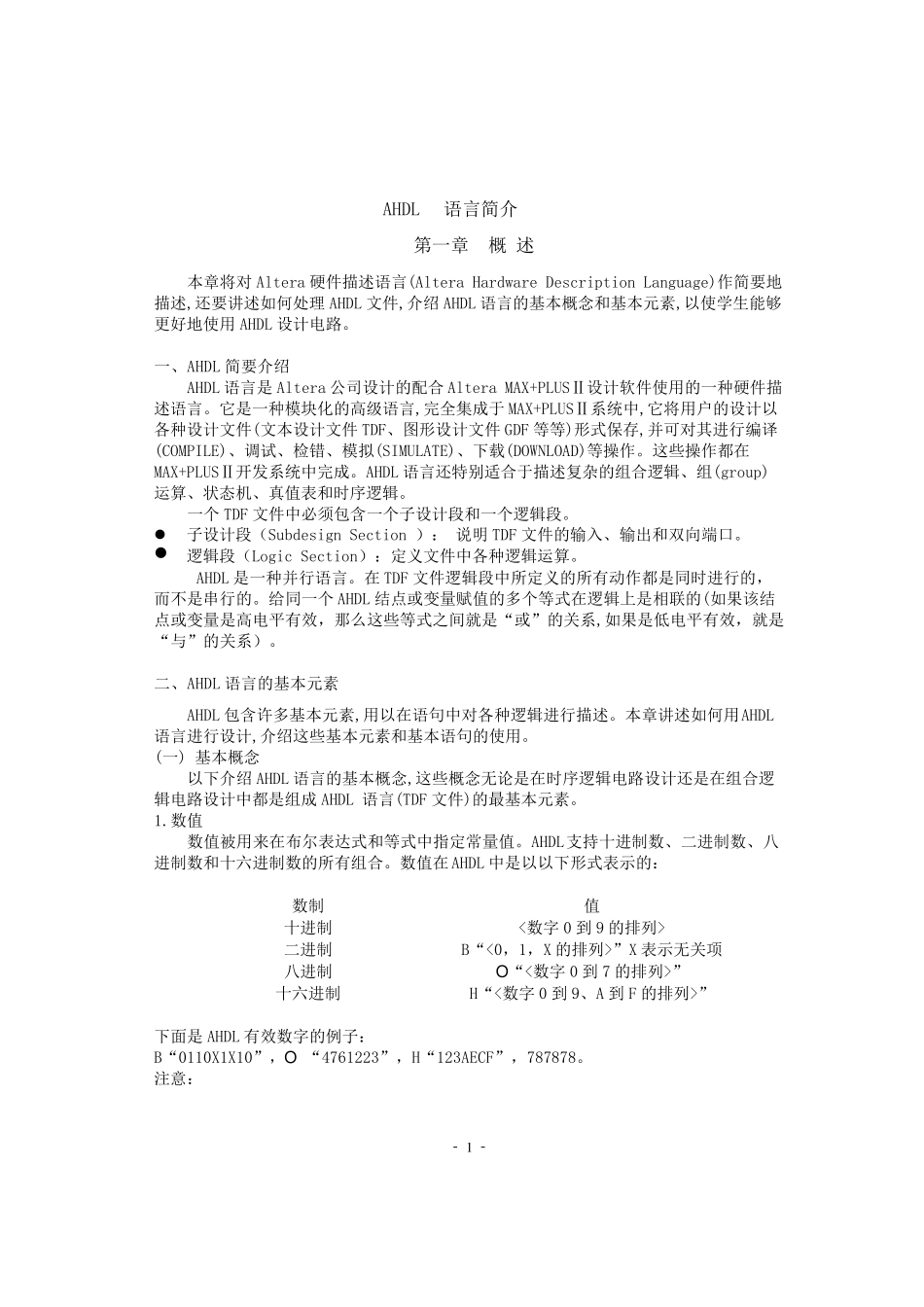 AHDL　语言简介

第一章　概 述

本章将对 Altera 硬件描述语言(Altera Hardware Description Language)作简要地描述,还要讲述如何处理 AHDL 文件,介绍 AHDL 语言的基本概念和基本元素,以使学生能够更好地使用 AHDL 设计电路。

一、AHDL 简要介绍

AHDL 语言是 Altera 公司设计的配合 Altera MAX+PLUSⅡ设计软件使用的一种硬件描述语言。它是一种模块化的高级语言,完全集成于 MAX+PLUSⅡ系统中,它将用户的设计以各种设计文件(文本设计文件 TDF、图形设计文件 GDF 等等)形式保存,并可对其进行编译(COMPILE)、调试、检错、模拟(SIMULATE)、下载(DOWNLOAD)等操作。这些操作都在 MAX+PLUSⅡ开发系统中完成。AHDL 语言还特别适合于描述复杂的组合逻辑、组(group)运算、状态机、真值表和时序逻辑。

一个 TDF 文件中必须包含一个子设计段和一个逻辑段。

● 子设计段（Subdesign Section ）： 说明 TDF 文件的输入、输出和双向端口。
● 逻辑段（Logic Section）：定义文件中各种逻辑运算。

AHDL 是一种并行语言。在 TDF 文件逻辑段中所定义的所有动作都是同时进行的，而不是串行的。给同一个 AHDL 结点或变量赋值的多个等式在逻辑上是相联的(如果该结点或变量是高电平有效，那么这些等式之间就是“或”的关系,如果是低电平有效，就是“与”的关系）。

二、AHDL 语言的基本元素

AHDL 包含许多基本元素,用以在语句中对各种逻辑进行描述。本章讲述如何用 AHDL 语言进行设计,介绍这些基本元素和基本语句的使用。

(一) 基本概念

以下介绍 AHDL 语言的基本概念,这些概念无论是在时序逻辑电路设计还是在组合逻辑电路设计中都是组成 AHDL 语言(TDF 文件)的最基本元素。

1.数值

数值被用来在布尔表达式和等式中指定常量值。AHDL 支持十进制数、二进制数、八进制数和十六进制数的所有组合。数值在 AHDL 中是以以下形式表示的:

| 数制 | 值 |
|---|---|
| 十进制 | <数字 0 到 9 的排列> |
| 二进制 | B“<0，1，X 的排列>”X 表示无关项 |
| 八进制 | O“<数字 0 到 7 的排列>” |
| 十六进制 | H“<数字 0 到 9、A 到 F 的排列>” |

下面是 AHDL 有效数字的例子：
B“0110X1X10”，O “4761223”，H“123AECF”，787878。
注意：

- 1 -